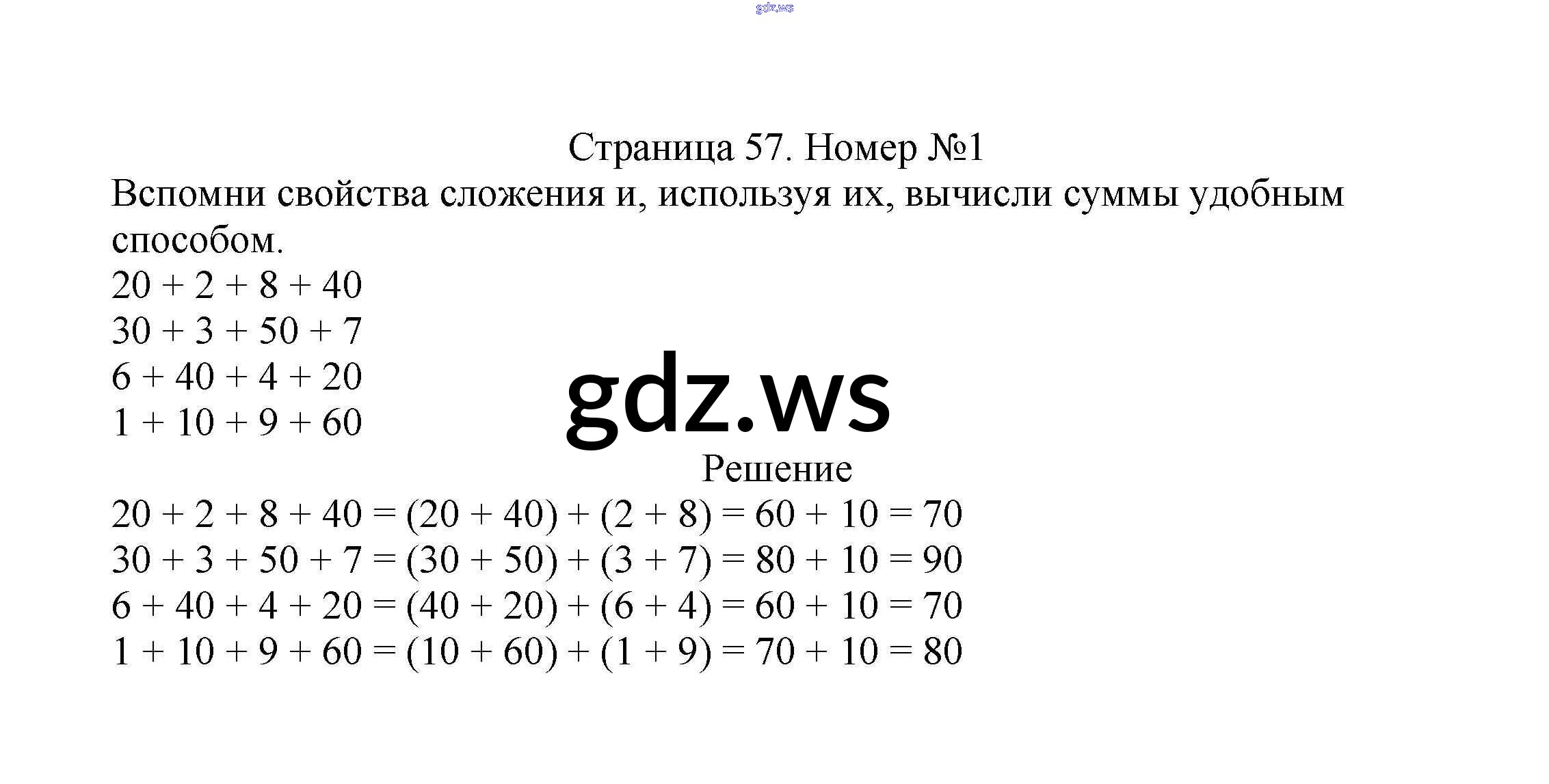 gdz.ws

Страница 57. Номер №1

Вспомни свойства сложения и, используя их, вычисли суммы удобным способом.

$20 + 2 + 8 + 40$
$30 + 3 + 50 + 7$
$6 + 40 + 4 + 20$
$1 + 10 + 9 + 60$

gdz.ws

Решение

$20 + 2 + 8 + 40 = (20 + 40) + (2 + 8) = 60 + 10 = 70$
$30 + 3 + 50 + 7 = (30 + 50) + (3 + 7) = 80 + 10 = 90$
$6 + 40 + 4 + 20 = (40 + 20) + (6 + 4) = 60 + 10 = 70$
$1 + 10 + 9 + 60 = (10 + 60) + (1 + 9) = 70 + 10 = 80$